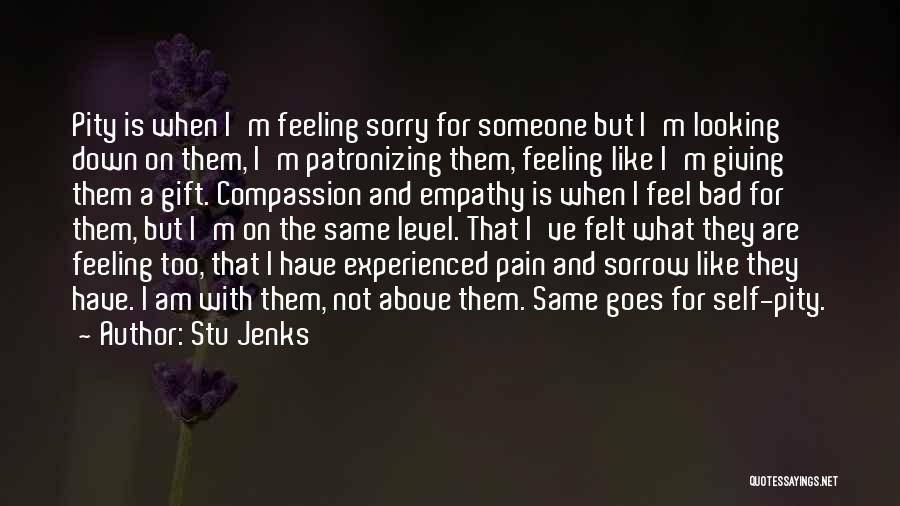 Pity is when I m feeling sorry for someone but I m looking down on them, I m patronizing them, feeling like I m giving them a gift. Compassion and empathy is when I feel bad for them, but I m on the same level. That I ve felt what they are feeling too, that I have experienced pain and sorrow like they have. I am with them, not above them. Same goes for self-pity.
- Author: Stu Jenks

QUOTESSAYINGS.NET